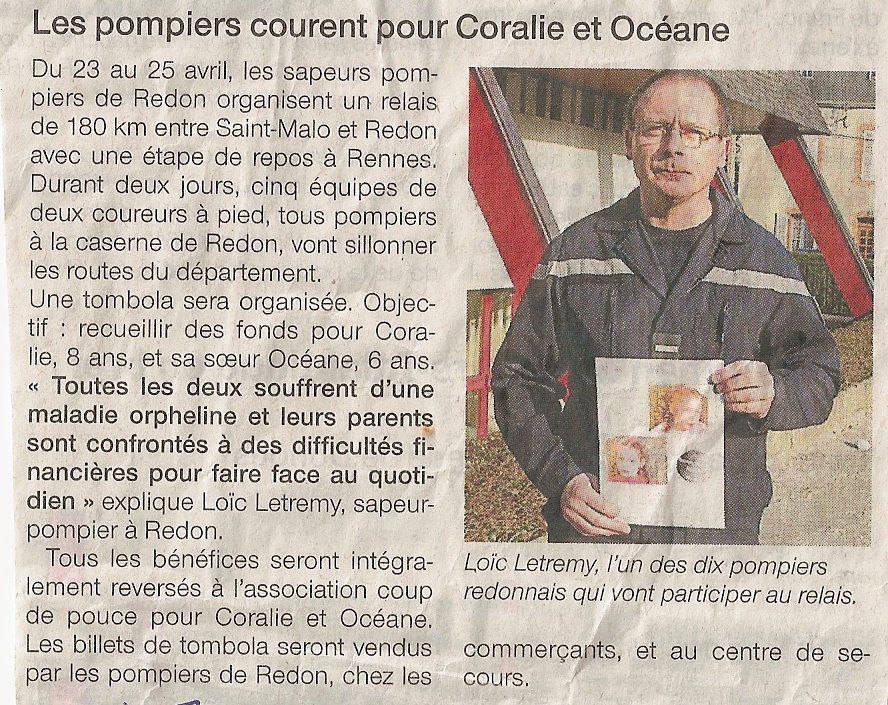 Les pompiers courent pour Coralie et Océane

Du 23 au 25 avril, les sapeurs pompiers de Redon organisent un relais de 180 km entre Saint-Malo et Redon avec une étape de repos à Rennes. Durant deux jours, cinq équipes de deux coureurs à pied, tous pompiers à la caserne de Redon, vont sillonner les routes du département.
Une tombola sera organisée. Objectif : recueillir des fonds pour Coralie, 8 ans, et sa sœur Océane, 6 ans. « Toutes les deux souffrent d'une maladie orpheline et leurs parents sont confrontés à des difficultés financières pour faire face au quotidien » explique Loïc Letremy, sapeur-pompier à Redon.

Tous les bénéfices seront intégralement reversés à l'association coup de pouce pour Coralie et Océane. Les billets de tombola seront vendus par les pompiers de Redon, chez les commerçants, et au centre de secours.

Loïc Letremy, l'un des dix pompiers redonnais qui vont participer au relais.